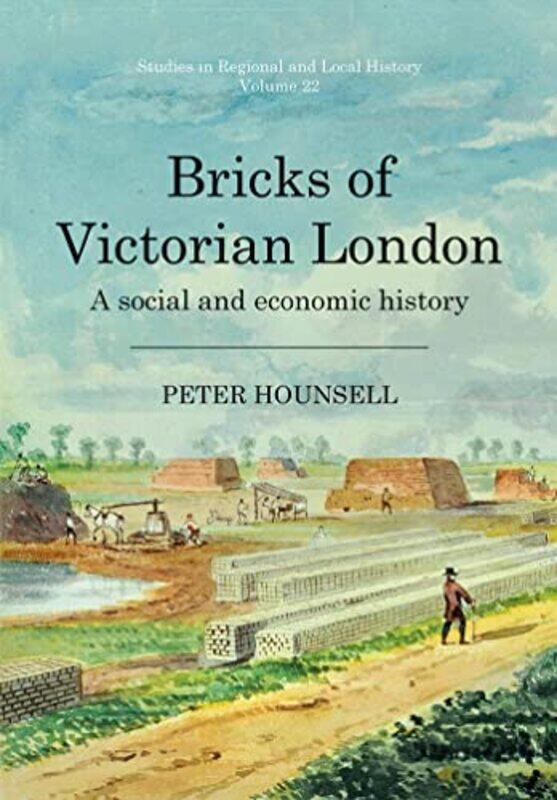 Studies in Regional and Local History
Volume 22

Bricks of Victorian London

A social and economic history

PETER HOUNSELL